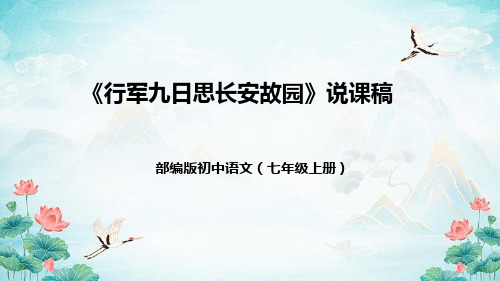 《行军九日思长安故园》说课稿

部编版初中语文（七年级上册）